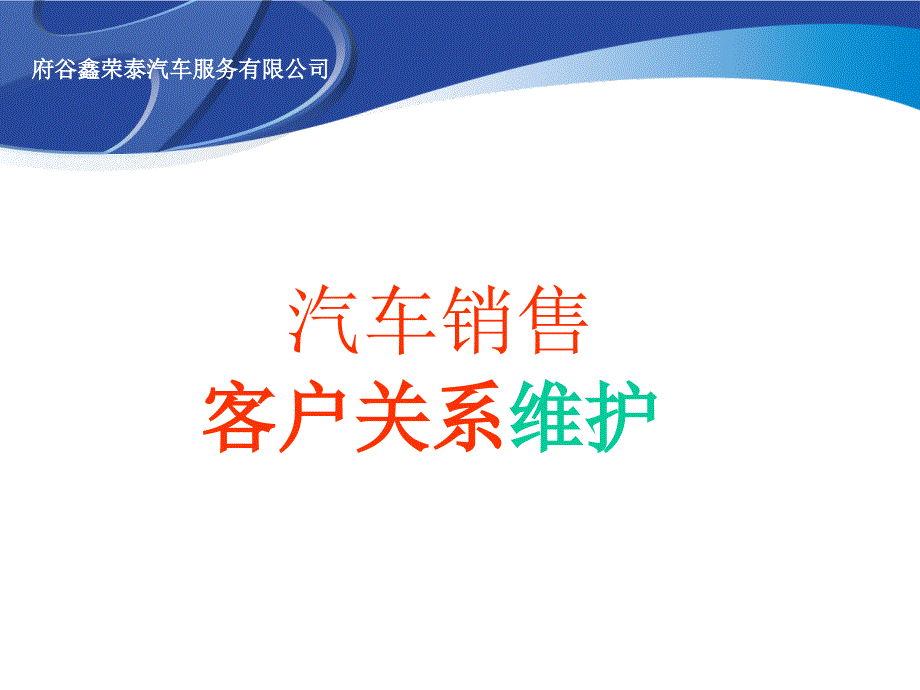 府谷鑫荣泰汽车服务有限公司

汽车销售
客户关系维护